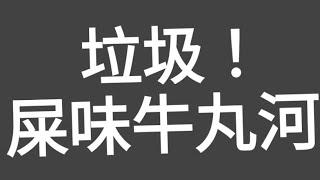 垃圾！
屎味牛丸河